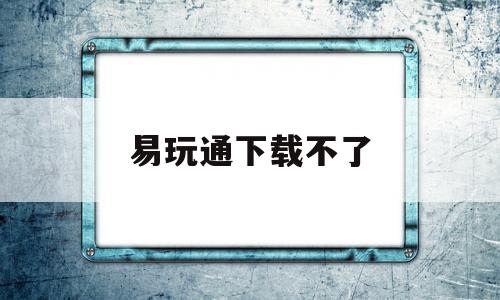 易玩通下载不了